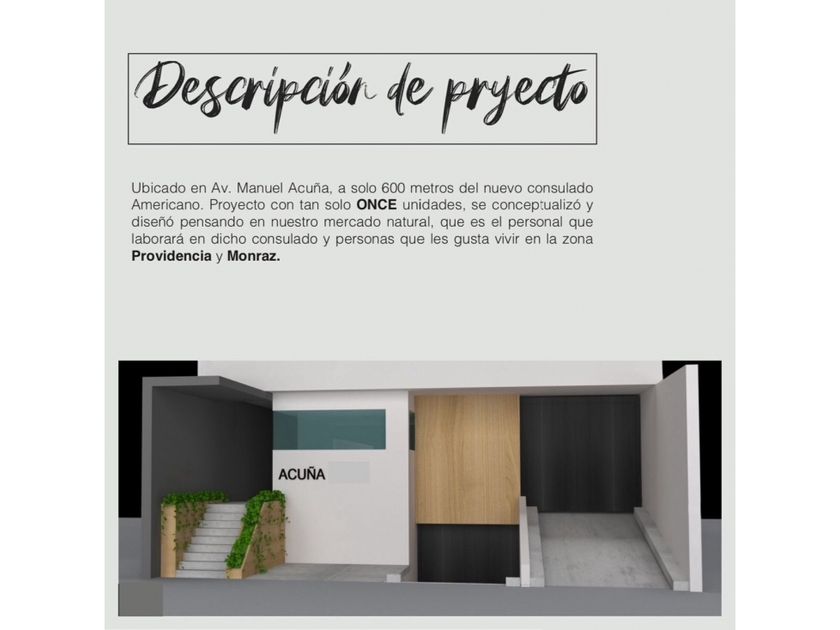 Descripción de pryecto

Ubicado en Av. Manuel Acuña, a solo 600 metros del nuevo consulado Americano. Proyecto con tan solo ONCE unidades, se conceptualizó y diseñó pensando en nuestro mercado natural, que es el personal que laborará en dicho consulado y personas que les gusta vivir en la zona Providencia y Monraz.

ACUÑA